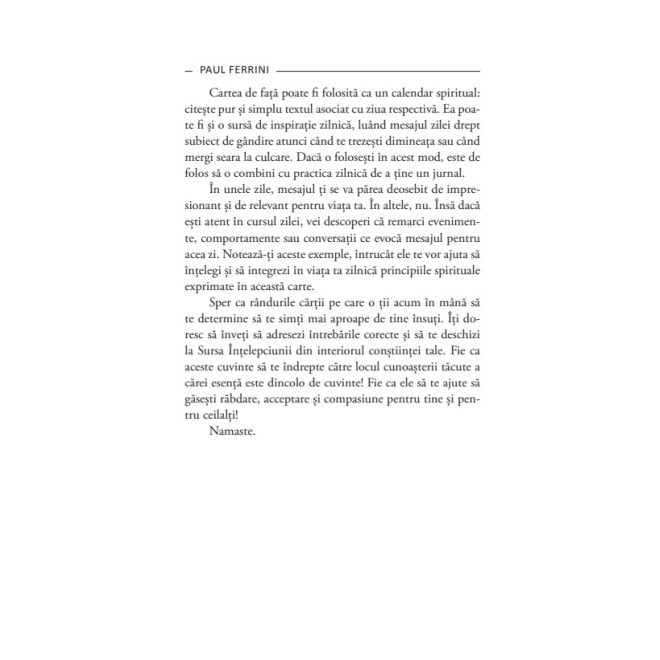 — PAUL FERRINI

Cartea de față poate fi folosită ca un calendar spiritual: citește pur și simplu textul asociat cu ziua respectivă. Ea poate fi și o sursă de inspirație zilnică, luând mesajul zilei drept subiect de gândire atunci când te trezești dimineața sau când mergi seara la culcare. Dacă o folosești în acest mod, este de folos să o combini cu practica zilnică de a ține un jurnal.

În unele zile, mesajul ți se va părea deosebit de impresionant și de relevant pentru viața ta. În altele, nu. Însă dacă ești atent în cursul zilei, vei descoperi că remarci evenimente, comportamente sau conversații ce evocă mesajul pentru acea zi. Notează-ți aceste exemple, întrucât ele te vor ajuta să înțelegi și să integrezi în viața ta zilnică principiile spirituale exprimate în această carte.

Sper ca rândurile cărții pe care o ții acum în mână să te determine să te simți mai aproape de tine însuți. Îți doresc să înveți să adresezi întrebările corecte și să te deschizi la Sursa Înțelepciunii din interiorul conștiinței tale. Fie ca aceste cuvinte să te îndrepte către locul cunoașterii tăcute a cărei esență este dincolo de cuvinte! Fie ca ele să te ajute să găsești răbdare, acceptare și compasiune pentru tine și pentru ceilalți!

Namaste.